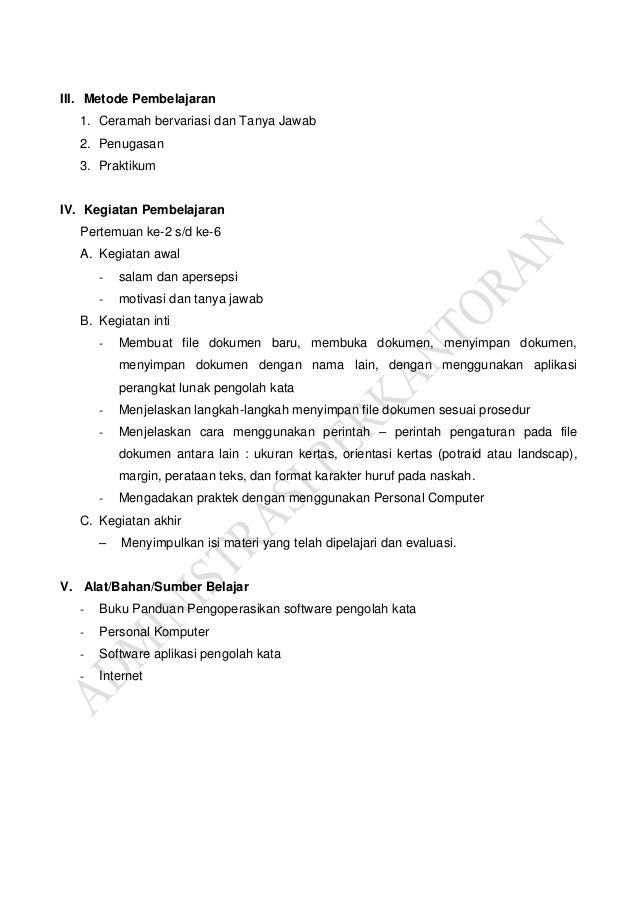 III. Metode Pembelajaran
1. Ceramah bervariasi dan Tanya Jawab
2. Penugasan
3. Praktikum

IV. Kegiatan Pembelajaran
Pertemuan ke-2 s/d ke-6
A. Kegiatan awal
- salam dan apersepsi
- motivasi dan tanya jawab
B. Kegiatan inti
- Membuat file dokumen baru, membuka dokumen, menyimpan dokumen, menyimpan dokumen dengan nama lain, dengan menggunakan aplikasi perangkat lunak pengolah kata
- Menjelaskan langkah-langkah menyimpan file dokumen sesuai prosedur
- Menjelaskan cara menggunakan perintah – perintah pengaturan pada file dokumen antara lain : ukuran kertas, orientasi kertas (potraid atau landscap), margin, perataan teks, dan format karakter huruf pada naskah.
- Mengadakan praktek dengan menggunakan Personal Computer
C. Kegiatan akhir
– Menyimpulkan isi materi yang telah dipelajari dan evaluasi.

V. Alat/Bahan/Sumber Belajar
- Buku Panduan Pengoperasikan software pengolah kata
- Personal Komputer
- Software aplikasi pengolah kata
- Internet

ADMINISTRASI PERKANTORAN